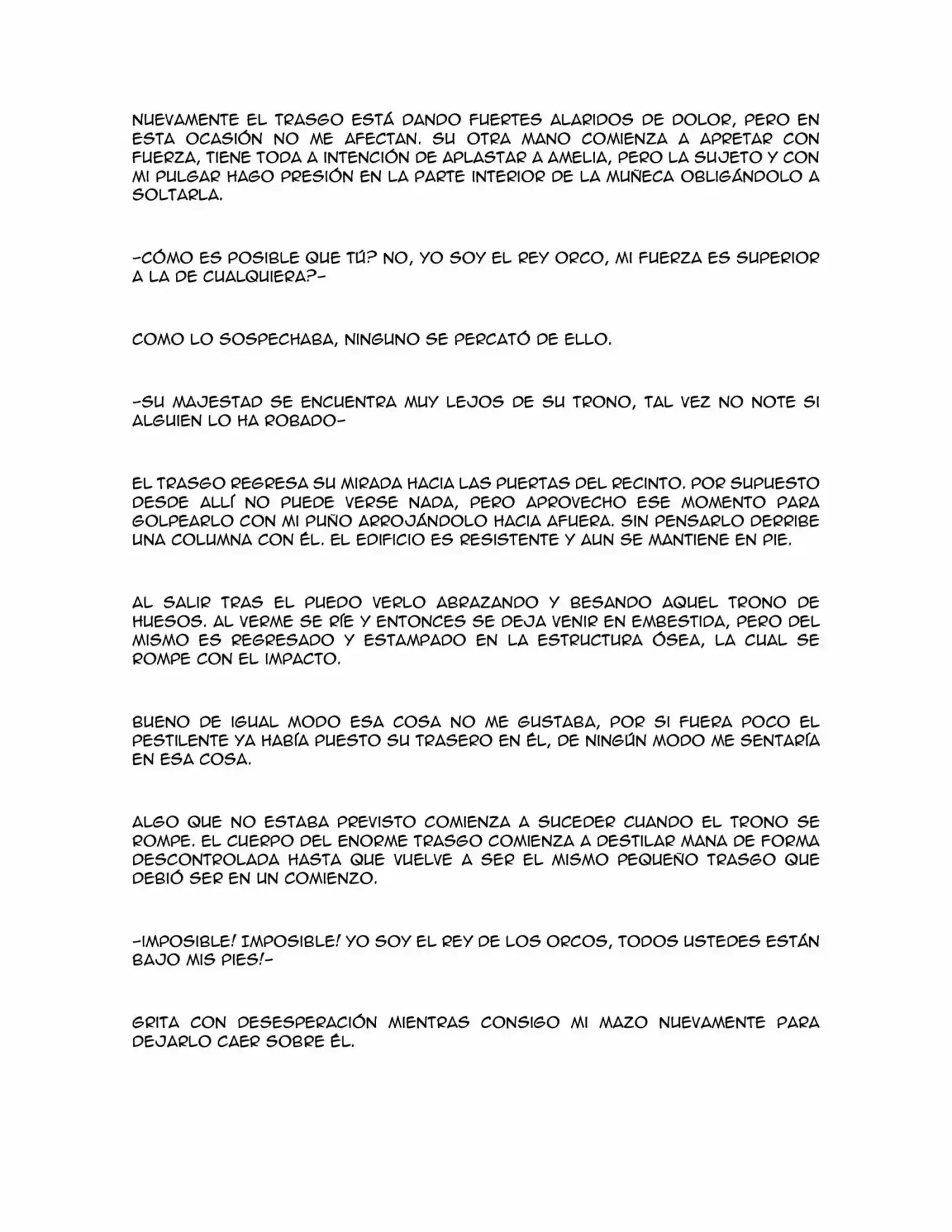 NUEVAMENTE EL TRASGO ESTÁ DANDO FUERTES ALARIDOS DE DOLOR, PERO EN ESTA OCASIÓN NO ME AFECTAN. SU OTRA MANO COMIENZA A APRETAR CON FUERZA, TIENE TODA A INTENCIÓN DE APLASTAR A AMELIA, PERO LA SUJETO Y CON MI PULGAR HAGO PRESIÓN EN LA PARTE INTERIOR DE LA MUÑECA OBLIGÁNDOLO A SOLTARLA.

-CÓMO ES POSIBLE QUE TÚ? NO, YO SOY EL REY ORCO, MI FUERZA ES SUPERIOR A LA DE CUALQUIERA?-

COMO LO SOSPECHABA, NINGUNO SE PERCATÓ DE ELLO.

-SU MAJESTAD SE ENCUENTRA MUY LEJOS DE SU TRONO, TAL VEZ NO NOTE SI ALGUIEN LO HA ROBADO-

EL TRASGO REGRESA SU MIRADA HACIA LAS PUERTAS DEL RECINTO. POR SUPUESTO DESDE ALLÍ NO PUEDE VERSE NADA, PERO APROVECHO ESE MOMENTO PARA GOLPEARLO CON MI PUÑO ARROJÁNDOLO HACIA AFUERA. SIN PENSARLO DERRIBE UNA COLUMNA CON ÉL. EL EDIFICIO ES RESISTENTE Y AUN SE MANTIENE EN PIE.

AL SALIR TRAS EL PUEDO VERLO ABRAZANDO Y BESANDO AQUEL TRONO DE HUESOS. AL VERME SE RÍE Y ENTONCES SE DEJA VENIR EN EMBESTIDA, PERO DEL MISMO ES REGRESADO Y ESTAMPADO EN LA ESTRUCTURA ÓSEA, LA CUAL SE ROMPE CON EL IMPACTO.

BUENO DE IGUAL MODO ESA COSA NO ME GUSTABA, POR SI FUERA POCO EL PESTILENTE YA HABÍA PUESTO SU TRASERO EN ÉL, DE NINGÚN MODO ME SENTARÍA EN ESA COSA.

ALGO QUE NO ESTABA PREVISTO COMIENZA A SUCEDER CUANDO EL TRONO SE ROMPE. EL CUERPO DEL ENORME TRASGO COMIENZA A DESTILAR MANA DE FORMA DESCONTROLADA HASTA QUE VUELVE A SER EL MISMO PEQUEÑO TRASGO QUE DEBIÓ SER EN UN COMIENZO.

-IMPOSIBLE! IMPOSIBLE! YO SOY EL REY DE LOS ORCOS, TODOS USTEDES ESTÁN BAJO MIS PIES!-

GRITA CON DESESPERACIÓN MIENTRAS CONSIGO MI MAZO NUEVAMENTE PARA DEJARLO CAER SOBRE ÉL.